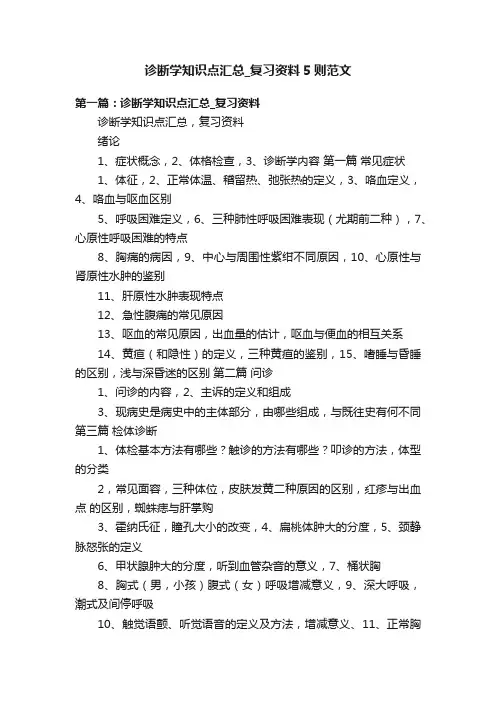 诊断学知识点汇总_复习资料5则范文

第一篇：诊断学知识点汇总_复习资料

诊断学知识点汇总，复习资料

绪论

1、症状概念，2、体格检查，3、诊断学内容 第一篇 常见症状

1、体征，2、正常体温、稽留热、弛张热的定义，3、咯血定义，4、咯血与呕血区别

5、呼吸困难定义，6、三种肺性呼吸困难表现（尤期前二种），7、心原性呼吸困难的特点

8、胸痛的病因，9、中心与周围性紫绀不同原因，10、心原性与肾原性水肿的鉴别

11、肝原性水肿表现特点

12、急性腹痛的常见原因

13、呕血的常见原因，出血量的估计，呕血与便血的相互关系

14、黄疸（和隐性）的定义，三种黄疸的鉴别，15、嗜睡与昏睡的区别，浅与深昏迷的区别 第二篇 问诊

1、问诊的内容，2、主诉的定义和组成

3、现病史是病史中的主体部分，由哪些组成，与既往史有何不同 第三篇 检体诊断

1、体检基本方法有哪些？触诊的方法有哪些？叩诊的方法，体型的分类

2，常见面容，三种体位，皮肤发黄二种原因的区别，红疹与出血点 的区别，蜘蛛痣与肝掌购

3、霍纳氏征，瞳孔大小的改变，4、扁桃体肿大的分度，5、颈静脉怒张的定义

6、甲状腺肿大的分度，听到血管杂音的意义，7、桶状胸

8、胸式（男，小孩）腹式（女）呼吸增减意义，9、深大呼吸，潮式及间停呼吸

10、触觉语颤、听觉语音的定义及方法，增减意义、11、正常胸